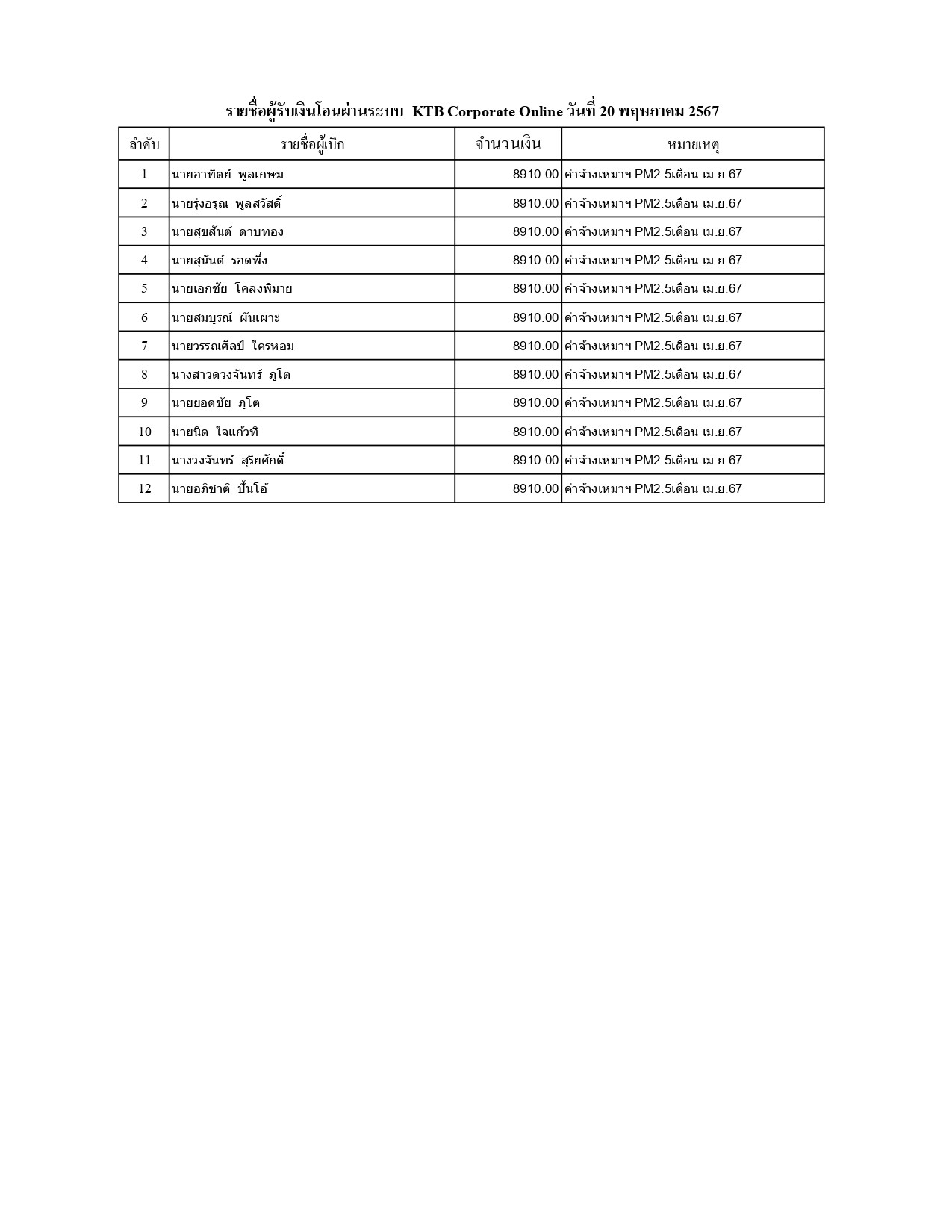 รายชื่อผู้รับเงินโอนผ่านระบบ KTB Corporate Online วันที่ 20 พฤษภาคม 2567

| ลำดับ | รายชื่อผู้เบิก | จำนวนเงิน | หมายเหตุ |
|---|---|---|---|
| 1 | นายอาทิตย์ พูลเกษม | 8910.00 | ค่าจ้างเหมาฯ PM2.5เดือน เม.ย.67 |
| 2 | นายรุ่งอรุณ พูลสวัสดิ์ | 8910.00 | ค่าจ้างเหมาฯ PM2.5เดือน เม.ย.67 |
| 3 | นายสุขสันต์ ดาบทอง | 8910.00 | ค่าจ้างเหมาฯ PM2.5เดือน เม.ย.67 |
| 4 | นายสุนันต์ รอดพึ่ง | 8910.00 | ค่าจ้างเหมาฯ PM2.5เดือน เม.ย.67 |
| 5 | นายเอกชัย โคลงพิมาย | 8910.00 | ค่าจ้างเหมาฯ PM2.5เดือน เม.ย.67 |
| 6 | นายสมบูรณ์ ผันเผาะ | 8910.00 | ค่าจ้างเหมาฯ PM2.5เดือน เม.ย.67 |
| 7 | นายวรรณศิลป์ ใครหอม | 8910.00 | ค่าจ้างเหมาฯ PM2.5เดือน เม.ย.67 |
| 8 | นางสาวดวงจันทร์ ภูโต | 8910.00 | ค่าจ้างเหมาฯ PM2.5เดือน เม.ย.67 |
| 9 | นายยอดชัย ภูโต | 8910.00 | ค่าจ้างเหมาฯ PM2.5เดือน เม.ย.67 |
| 10 | นายนิด ใจแก้วทิ | 8910.00 | ค่าจ้างเหมาฯ PM2.5เดือน เม.ย.67 |
| 11 | นางวงจันทร์ สุริยศักดิ์ | 8910.00 | ค่าจ้างเหมาฯ PM2.5เดือน เม.ย.67 |
| 12 | นายอภิชาติ ปั้นโอ้ | 8910.00 | ค่าจ้างเหมาฯ PM2.5เดือน เม.ย.67 |